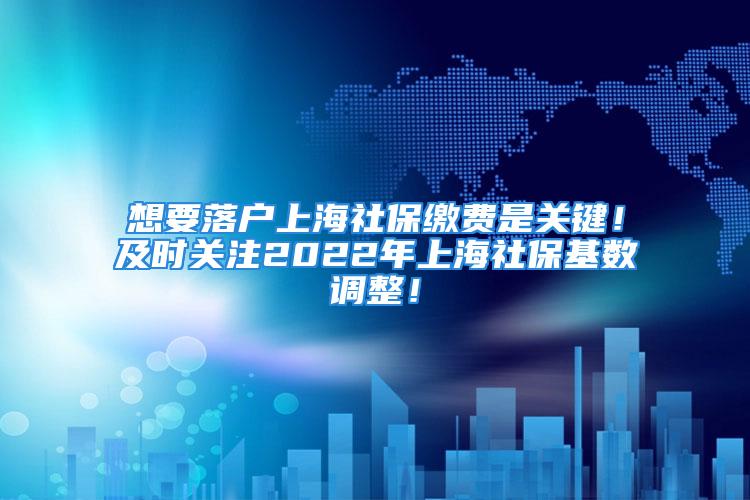 想要落户上海社保缴费是关键！及时关注2022年上海社保基数调整！